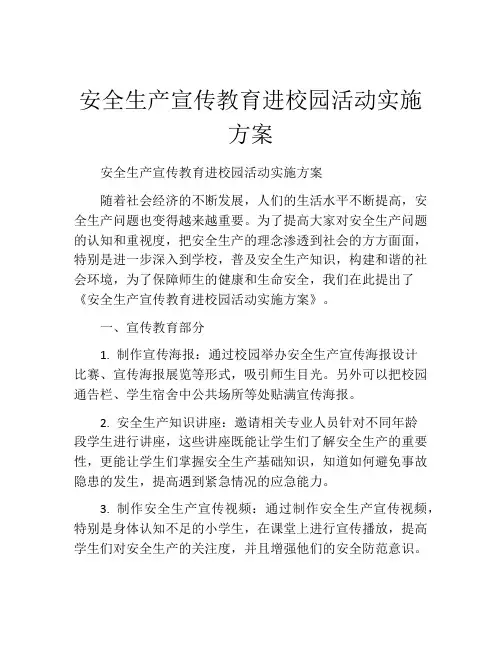 安全生产宣传教育进校园活动实施方案

安全生产宣传教育进校园活动实施方案

随着社会经济的不断发展，人们的生活水平不断提高，安全生产问题也变得越来越重要。为了提高大家对安全生产问题的认知和重视度，把安全生产的理念渗透到社会的方方面面，特别是进一步深入到学校，普及安全生产知识，构建和谐的社会环境，为了保障师生的健康和生命安全，我们在此提出了《安全生产宣传教育进校园活动实施方案》。

一、宣传教育部分

1. 制作宣传海报：通过校园举办安全生产宣传海报设计比赛、宣传海报展览等形式，吸引师生目光。另外可以把校园通告栏、学生宿舍中公共场所等处贴满宣传海报。

2. 安全生产知识讲座：邀请相关专业人员针对不同年龄段学生进行讲座，这些讲座既能让学生们了解安全生产的重要性，更能让学生们掌握安全生产基础知识，知道如何避免事故隐患的发生，提高遇到紧急情况的应急能力。

3. 制作安全生产宣传视频：通过制作安全生产宣传视频，特别是身体认知不足的小学生，在课堂上进行宣传播放，提高学生们对安全生产的关注度，并且增强他们的安全防范意识。